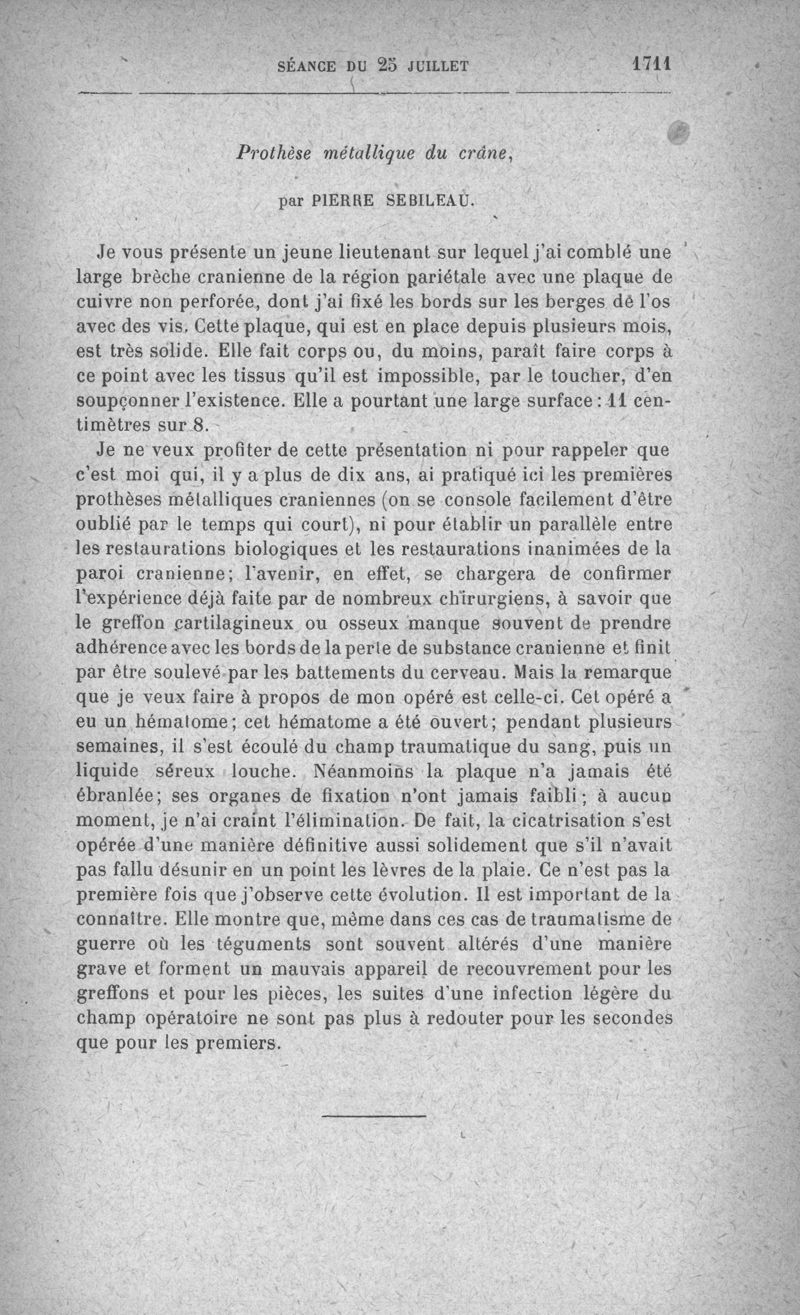 SÉANCE DU 25 JUILLET 1711

Prothèse métallique du crâne,

par PIERRE SEBILEAU.

Je vous présente un jeune lieutenant sur lequel j'ai comblé une large brèche cranienne de la région pariétale avec une plaque de cuivre non perforée, dont j'ai fixé les bords sur les berges de l'os avec des vis. Cette plaque, qui est en place depuis plusieurs mois, est très solide. Elle fait corps ou, du moins, paraît faire corps à ce point avec les tissus qu'il est impossible, par le toucher, d'en soupçonner l'existence. Elle a pourtant une large surface : 11 centimètres sur 8.

Je ne veux profiter de cette présentation ni pour rappeler que c'est moi qui, il y a plus de dix ans, ai pratiqué ici les premières prothèses métalliques craniennes (on se console facilement d'être oublié par le temps qui court), ni pour établir un parallèle entre les restaurations biologiques et les restaurations inanimées de la paroi cranienne; l'avenir, en effet, se chargera de confirmer l'expérience déjà faite par de nombreux chirurgiens, à savoir que le greffon cartilagineux ou osseux manque souvent de prendre adhérence avec les bords de la perte de substance cranienne et finit par être soulevé par les battements du cerveau. Mais la remarque que je veux faire à propos de mon opéré est celle-ci. Cet opéré a eu un hématome; cet hématome a été ouvert; pendant plusieurs semaines, il s'est écoulé du champ traumatique du sang, puis un liquide séreux louche. Néanmoins la plaque n'a jamais été ébranlée; ses organes de fixation n'ont jamais faibli; à aucun moment, je n'ai craint l'élimination. De fait, la cicatrisation s'est opérée d'une manière définitive aussi solidement que s'il n'avait pas fallu désunir en un point les lèvres de la plaie. Ce n'est pas la première fois que j'observe cette évolution. Il est important de la connaître. Elle montre que, même dans ces cas de traumatisme de guerre où les téguments sont souvent altérés d'une manière grave et forment un mauvais appareil de recouvrement pour les greffons et pour les pièces, les suites d'une infection légère du champ opératoire ne sont pas plus à redouter pour les secondes que pour les premiers.